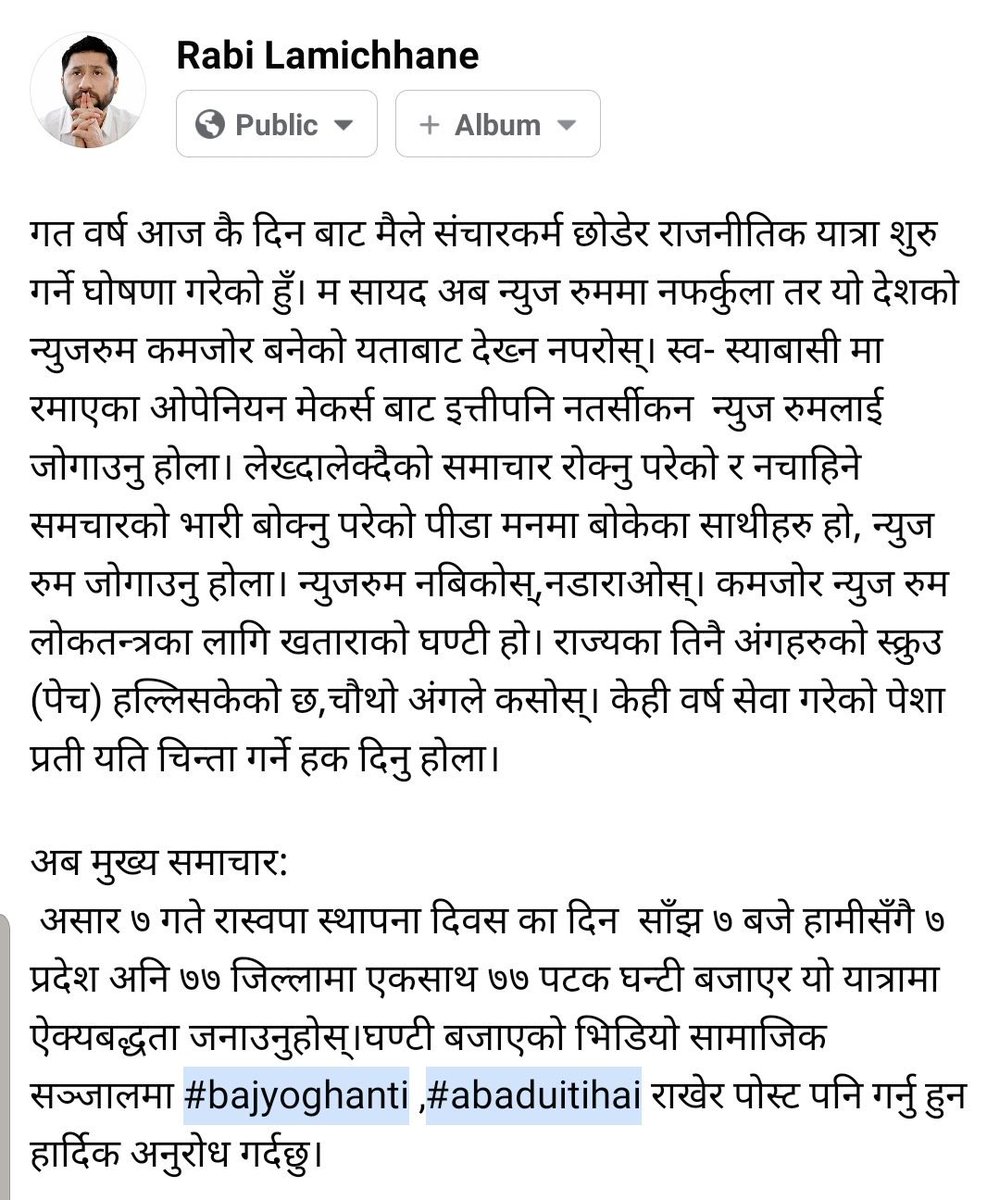 Rabi Lamichhane

Public

+ Album

गत वर्ष आज कै दिन बाट मैले संचारकर्म छोडेर राजनीतिक यात्रा शुरु गर्ने घोषणा गरेको हुँ। म सायद अब न्युज रुममा नफर्कुला तर यो देशको न्युजरुम कमजोर बनेको यताबाट देख्न नपरोस्। स्व- स्याबासी मा रमाएका ओपेनियन मेकर्स बाट इत्तीपनि नतर्सीकन न्युज रुमलाई जोगाउनु होला। लेख्दालेक्दैको समाचार रोक्नु परेको र नचाहिने समचारको भारी बोक्नु परेको पीडा मनमा बोकेका साथीहरु हो, न्युज रुम जोगाउनु होला। न्युजरुम नबिकोस्,नडाराओस्। कमजोर न्युज रुम लोकतन्त्रका लागि खताराको घण्टी हो। राज्यका तिनै अंगहरुको स्क्रुउ (पेच) हल्लिसकेको छ,चौथो अंगले कसोस्। केही वर्ष सेवा गरेको पेशा प्रती यति चिन्ता गर्ने हक दिनु होला।

अब मुख्य समाचार:
असार ७ गते रास्वपा स्थापना दिवस का दिन साँझ ७ बजे हामीसँगै ७ प्रदेश अनि ७७ जिल्लामा एकसाथ ७७ पटक घन्टी बजाएर यो यात्रामा ऐक्यबद्धता जनाउनुहोस्।घण्टी बजाएको भिडियो सामाजिक सञ्जालमा #bajyoghanti ,#abaduitihai राखेर पोस्ट पनि गर्नु हुन हार्दिक अनुरोध गर्दछु।